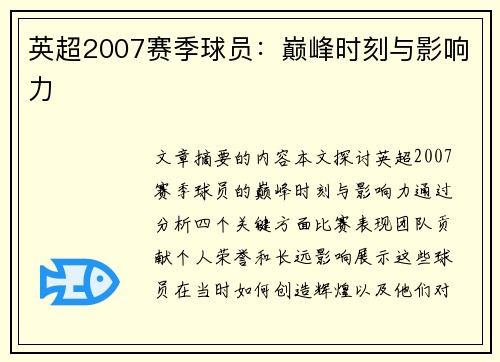 英超2007赛季球员：巅峰时刻与影响力

文章摘要的内容本文探讨英超2007赛季球员的巅峰时刻与影响力通过分析四个关键方面比赛表现团队贡献个人荣誉和长远影响展示这些球员在当时如何创造辉煌以及他们对